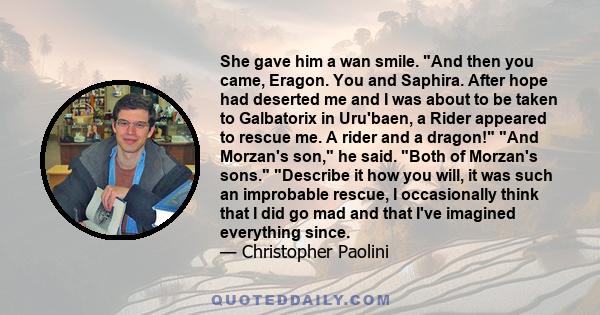 She gave him a wan smile. "And then you came, Eragon. You and Saphira. After hope had deserted me and I was about to be taken to Galbatorix in Uru'baen, a Rider appeared to rescue me. A rider and a dragon!" "And Morzan's son," he said. "Both of Morzan's sons." "Describe it how you will, it was such an improbable rescue, I occasionally think that I did go mad and that I've imagined everything since.
— Christopher Paolini

QUOTEDDAILY.COM